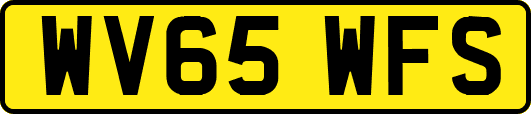 WV65 WFS